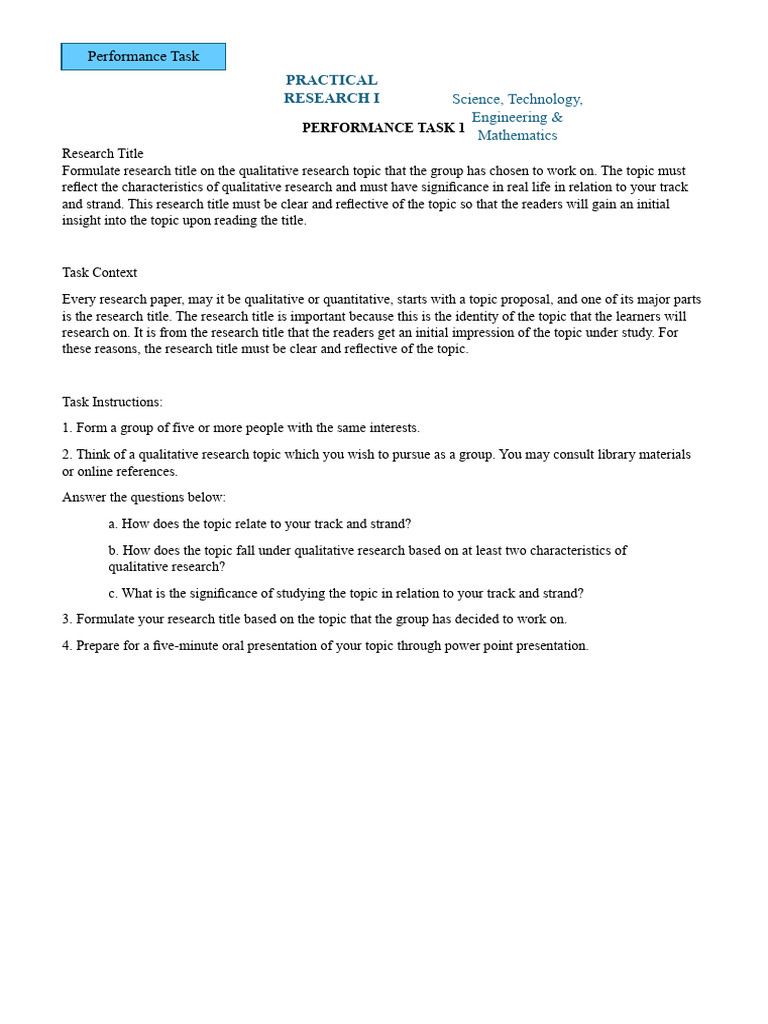 Performance Task

PRACTICAL RESEARCH I

Science, Technology, Engineering & Mathematics

PERFORMANCE TASK 1

Research Title
Formulate research title on the qualitative research topic that the group has chosen to work on. The topic must reflect the characteristics of qualitative research and must have significance in real life in relation to your track and strand. This research title must be clear and reflective of the topic so that the readers will gain an initial insight into the topic upon reading the title.

Task Context

Every research paper, may it be qualitative or quantitative, starts with a topic proposal, and one of its major parts is the research title. The research title is important because this is the identity of the topic that the learners will research on. It is from the research title that the readers get an initial impression of the topic under study. For these reasons, the research title must be clear and reflective of the topic.

Task Instructions:

1. Form a group of five or more people with the same interests.

2. Think of a qualitative research topic which you wish to pursue as a group. You may consult library materials or online references.

Answer the questions below:

a. How does the topic relate to your track and strand?

b. How does the topic fall under qualitative research based on at least two characteristics of qualitative research?

c. What is the significance of studying the topic in relation to your track and strand?

3. Formulate your research title based on the topic that the group has decided to work on.

4. Prepare for a five-minute oral presentation of your topic through power point presentation.